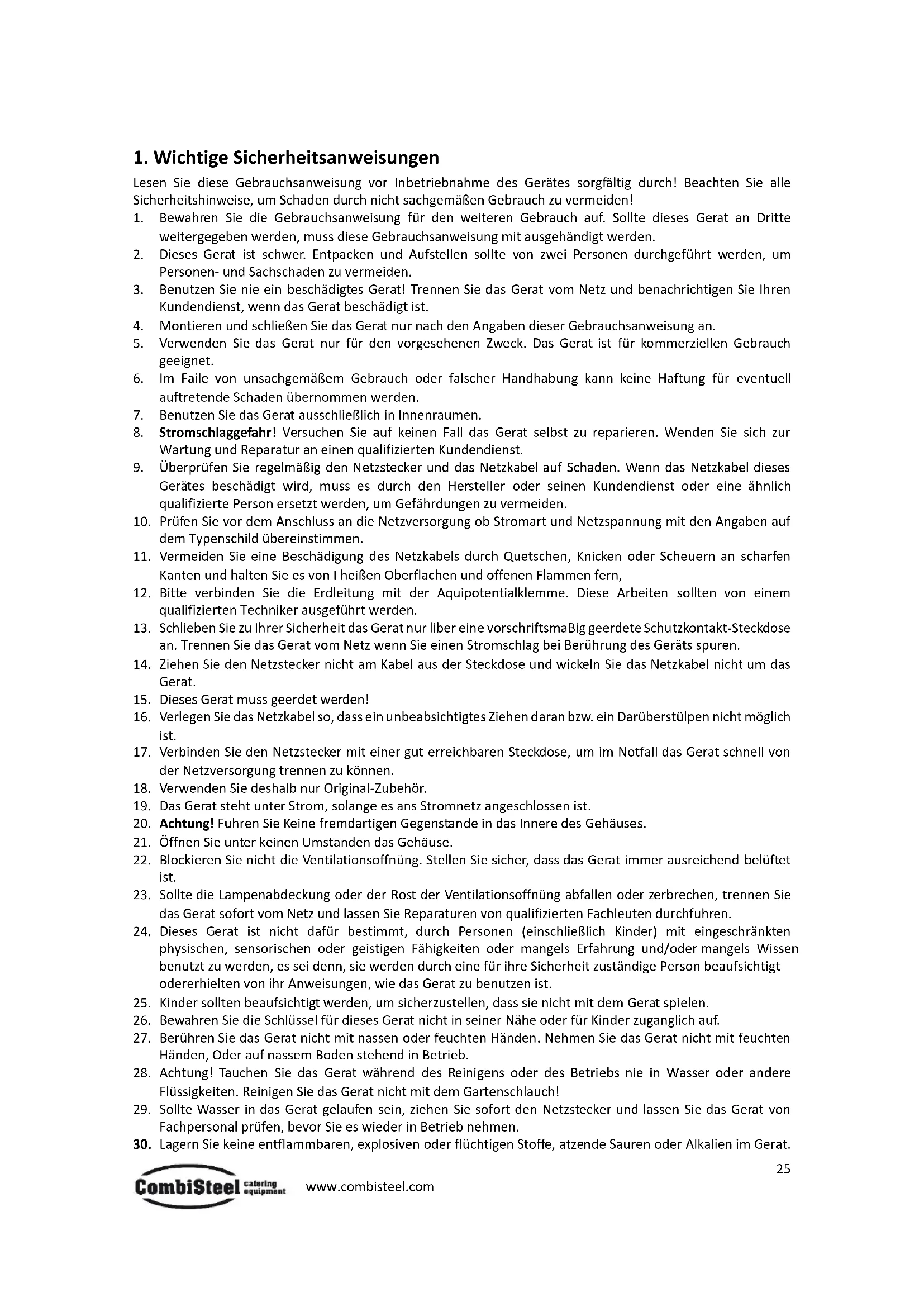 1. Wichtige Sicherheitsanweisungen

Lesen Sie diese Gebrauchsanweisung vor Inbetriebnahme des Gerätes sorgfältig durch! Beachten Sie alle Sicherheitshinweise, um Schaden durch nicht sachgemäßen Gebrauch zu vermeiden!

1. Bewahren Sie die Gebrauchsanweisung für den weiteren Gebrauch auf. Sollte dieses Gerat an Dritte weitergegeben werden, muss diese Gebrauchsanweisung mit ausgehändigt werden.
2. Dieses Gerat ist schwer. Entpacken und Aufstellen sollte von zwei Personen durchgeführt werden, um Personen- und Sachschaden zu vermeiden.
3. Benutzen Sie nie ein beschädigtes Gerat! Trennen Sie das Gerat vom Netz und benachrichtigen Sie Ihren Kundendienst, wenn das Gerat beschädigt ist.
4. Montieren und schließen Sie das Gerat nur nach den Angaben dieser Gebrauchsanweisung an.
5. Verwenden Sie das Gerat nur für den vorgesehenen Zweck. Das Gerat ist für kommerziellen Gebrauch geeignet.
6. Im Faile von unsachgemäßem Gebrauch oder falscher Handhabung kann keine Haftung für eventuell auftretende Schaden übernommen werden.
7. Benutzen Sie das Gerat ausschließlich in Innenraumen.
8. Stromschlaggefahr! Versuchen Sie auf keinen Fall das Gerat selbst zu reparieren. Wenden Sie sich zur Wartung und Reparatur an einen qualifizierten Kundendienst.
9. Überprüfen Sie regelmäßig den Netzstecker und das Netzkabel auf Schaden. Wenn das Netzkabel dieses Gerätes beschädigt wird, muss es durch den Hersteller oder seinen Kundendienst oder eine ähnlich qualifizierte Person ersetzt werden, um Gefährdungen zu vermeiden.
10. Prüfen Sie vor dem Anschluss an die Netzversorgung ob Stromart und Netzspannung mit den Angaben auf dem Typenschild übereinstimmen.
11. Vermeiden Sie eine Beschädigung des Netzkabels durch Quetschen, Knicken oder Scheuern an scharfen Kanten und halten Sie es von I heißen Oberflachen und offenen Flammen fern,
12. Bitte verbinden Sie die Erdleitung mit der Aquipotentialklemme. Diese Arbeiten sollten von einem qualifizierten Techniker ausgeführt werden.
13. Schlieben Sie zu Ihrer Sicherheit das Gerat nur liber eine vorschriftsmaBig geerdete Schutzkontakt-Steckdose an. Trennen Sie das Gerat vom Netz wenn Sie einen Stromschlag bei Berührung des Geräts spuren.
14. Ziehen Sie den Netzstecker nicht am Kabel aus der Steckdose und wickeln Sie das Netzkabel nicht um das Gerat.
15. Dieses Gerat muss geerdet werden!
16. Verlegen Sie das Netzkabel so, dass ein unbeabsichtigtes Ziehen daran bzw. ein Darüberstülpen nicht möglich ist.
17. Verbinden Sie den Netzstecker mit einer gut erreichbaren Steckdose, um im Notfall das Gerat schnell von der Netzversorgung trennen zu können.
18. Verwenden Sie deshalb nur Original-Zubehör.
19. Das Gerat steht unter Strom, solange es ans Stromnetz angeschlossen ist.
20. Achtung! Fuhren Sie Keine fremdartigen Gegenstande in das Innere des Gehäuses.
21. Öffnen Sie unter keinen Umstanden das Gehäuse.
22. Blockieren Sie nicht die Ventilationsoffnüng. Stellen Sie sicher, dass das Gerat immer ausreichend belüftet ist.
23. Sollte die Lampenabdeckung oder der Rost der Ventilationsoffnüng abfallen oder zerbrechen, trennen Sie das Gerat sofort vom Netz und lassen Sie Reparaturen von qualifizierten Fachleuten durchfuhren.
24. Dieses Gerat ist nicht dafür bestimmt, durch Personen (einschließlich Kinder) mit eingeschränkten physischen, sensorischen oder geistigen Fähigkeiten oder mangels Erfahrung und/oder mangels Wissen benutzt zu werden, es sei denn, sie werden durch eine für ihre Sicherheit zuständige Person beaufsichtigt odererhielten von ihr Anweisungen, wie das Gerat zu benutzen ist.
25. Kinder sollten beaufsichtigt werden, um sicherzustellen, dass sie nicht mit dem Gerat spielen.
26. Bewahren Sie die Schlüssel für dieses Gerat nicht in seiner Nähe oder für Kinder zuganglich auf.
27. Berühren Sie das Gerat nicht mit nassen oder feuchten Händen. Nehmen Sie das Gerat nicht mit feuchten Händen, Oder auf nassem Boden stehend in Betrieb.
28. Achtung! Tauchen Sie das Gerat während des Reinigens oder des Betriebs nie in Wasser oder andere Flüssigkeiten. Reinigen Sie das Gerat nicht mit dem Gartenschlauch!
29. Sollte Wasser in das Gerat gelaufen sein, ziehen Sie sofort den Netzstecker und lassen Sie das Gerat von Fachpersonal prüfen, bevor Sie es wieder in Betrieb nehmen.
30. Lagern Sie keine entflammbaren, explosiven oder flüchtigen Stoffe, atzende Sauren oder Alkalien im Gerat.

25

CombiSteel catering equipment www.combisteel.com